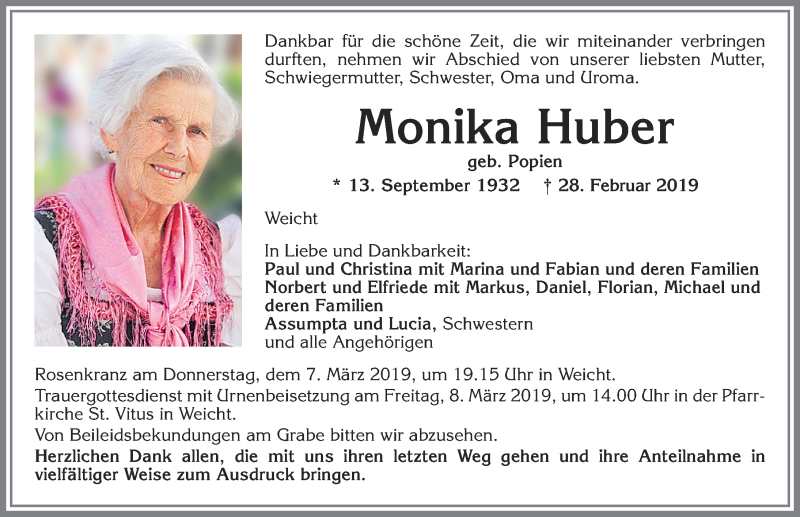 Dankbar für die schöne Zeit, die wir miteinander verbringen durften, nehmen wir Abschied von unserer liebsten Mutter, Schwiegermutter, Schwester, Oma und Uroma.

Monika Huber

geb. Popien

* 13. September 1932 † 28. Februar 2019

Weicht

In Liebe und Dankbarkeit:
Paul und Christina mit Marina und Fabian und deren Familien
Norbert und Elfriede mit Markus, Daniel, Florian, Michael und deren Familien
Assumpta und Lucia, Schwestern
und alle Angehörigen

Rosenkranz am Donnerstag, dem 7. März 2019, um 19.15 Uhr in Weicht.

Trauergottesdienst mit Urnenbeisetzung am Freitag, 8. März 2019, um 14.00 Uhr in der Pfarrkirche St. Vitus in Weicht.

Von Beileidsbekundungen am Grabe bitten wir abzusehen.

Herzlichen Dank allen, die mit uns ihren letzten Weg gehen und ihre Anteilnahme in vielfältiger Weise zum Ausdruck bringen.